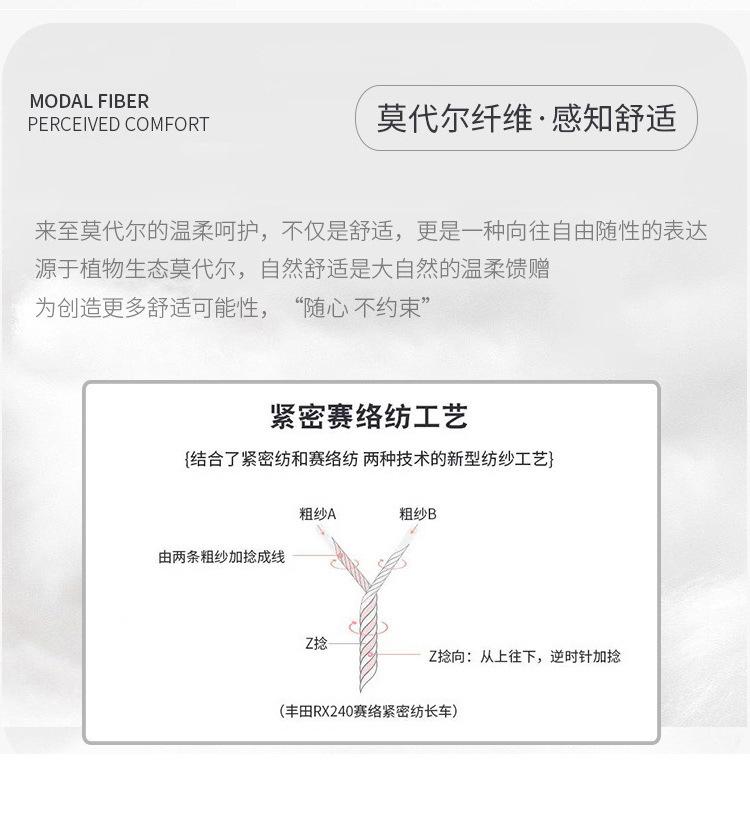 MODAL FIBER
PERCEIVED COMFORT

莫代尔纤维·感知舒适

来至莫代尔的温柔呵护，不仅是舒适，更是一种向往自由随性的表达
源于植物生态莫代尔，自然舒适是大自然的温柔馈赠
为创造更多舒适可能性，“随心 不约束”

紧密赛络纺工艺

{结合了紧密纺和赛络纺 两种技术的新型纺纱工艺}

粗纱A
粗纱B
由两条粗纱加捻成线
Z捻
Z捻向：从上往下，逆时针加捻

（丰田RX240赛络紧密纺长车）